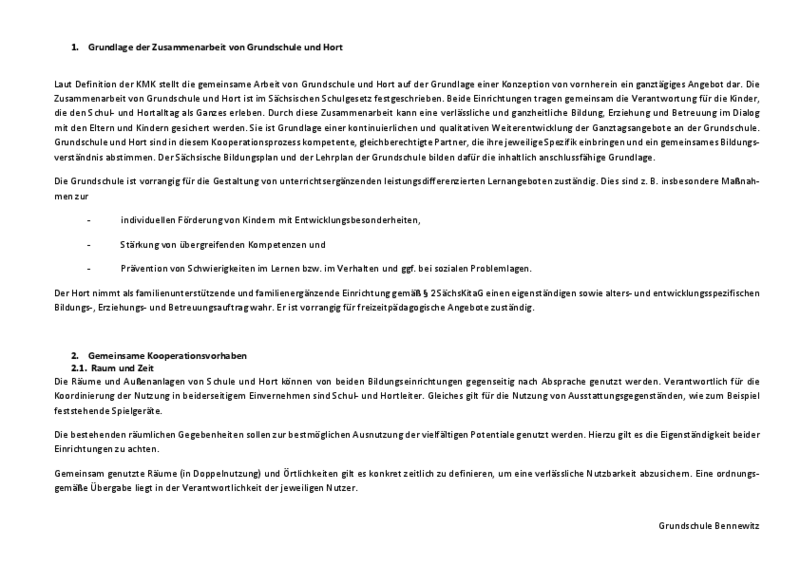 1. Grundlage der Zusammenarbeit von Grundschule und Hort

Laut Definition der KMK stellt die gemeinsame Arbeit von Grundschule und Hort auf der Grundlage einer Konzeption von vornherein ein ganztägiges Angebot dar. Die Zusammenarbeit von Grundschule und Hort ist im Sächsischen Schulgesetz festgeschrieben. Beide Einrichtungen tragen gemeinsam die Verantwortung für die Kinder, die den Schul- und Hortalltag als Ganzes erleben. Durch diese Zusammenarbeit kann eine verlässliche und ganzheitliche Bildung, Erziehung und Betreuung im Dialog mit den Eltern und Kindern gesichert werden. Sie ist Grundlage einer kontinuierlichen und qualitativen Weiterentwicklung der Ganztagsangebote an der Grundschule. Grundschule und Hort sind in diesem Kooperationsprozess kompetente, gleichberechtigte Partner, die ihre jeweilige Spezifik einbringen und ein gemeinsames Bildungsverständnis abstimmen. Der Sächsische Bildungsplan und der Lehrplan der Grundschule bilden dafür die inhaltlich anschlussfähige Grundlage.

Die Grundschule ist vorrangig für die Gestaltung von unterrichtsergänzenden leistungsdifferenzierten Lernangeboten zuständig. Dies sind z. B. insbesondere Maßnahmen zur

- individuellen Förderung von Kindern mit Entwicklungsbesonderheiten,

- Stärkung von übergreifenden Kompetenzen und

- Prävention von Schwierigkeiten im Lernen bzw. im Verhalten und ggf. bei sozialen Problemlagen.

Der Hort nimmt als familienunterstützende und familienergänzende Einrichtung gemäß § 2SächsKitaG einen eigenständigen sowie alters- und entwicklungsspezifischen Bildungs-, Erziehungs- und Betreuungsauftrag wahr. Er ist vorrangig für freizeitpädagogische Angebote zuständig.

2. Gemeinsame Kooperationsvorhaben
2.1. Raum und Zeit
Die Räume und Außenanlagen von Schule und Hort können von beiden Bildungseinrichtungen gegenseitig nach Absprache genutzt werden. Verantwortlich für die Koordinierung der Nutzung in beiderseitigem Einvernehmen sind Schul- und Hortleiter. Gleiches gilt für die Nutzung von Ausstattungsgegenständen, wie zum Beispiel feststehende Spielgeräte.

Die bestehenden räumlichen Gegebenheiten sollen zur bestmöglichen Ausnutzung der vielfältigen Potentiale genutzt werden. Hierzu gilt es die Eigenständigkeit beider Einrichtungen zu achten.

Gemeinsam genutzte Räume (in Doppelnutzung) und Örtlichkeiten gilt es konkret zeitlich zu definieren, um eine verlässliche Nutzbarkeit abzusichern. Eine ordnungsgemäße Übergabe liegt in der Verantwortlichkeit der jeweiligen Nutzer.

Grundschule Bennewitz